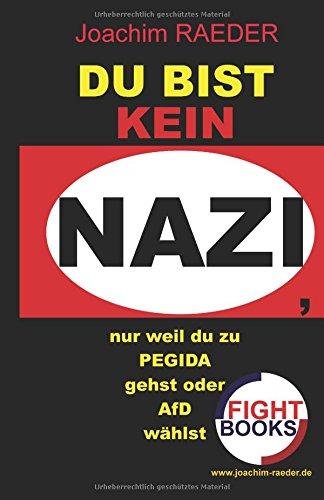 Urheberrechtlich geschütztes Material

Joachim RAEDER

DU BIST
KEIN

NAZI,

nur weil du zu
PEGIDA
gehst oder
AfD
wählst

FIGHT
BOOKS

www.joachim-raeder.de

Urheberrechtlich geschütztes Material